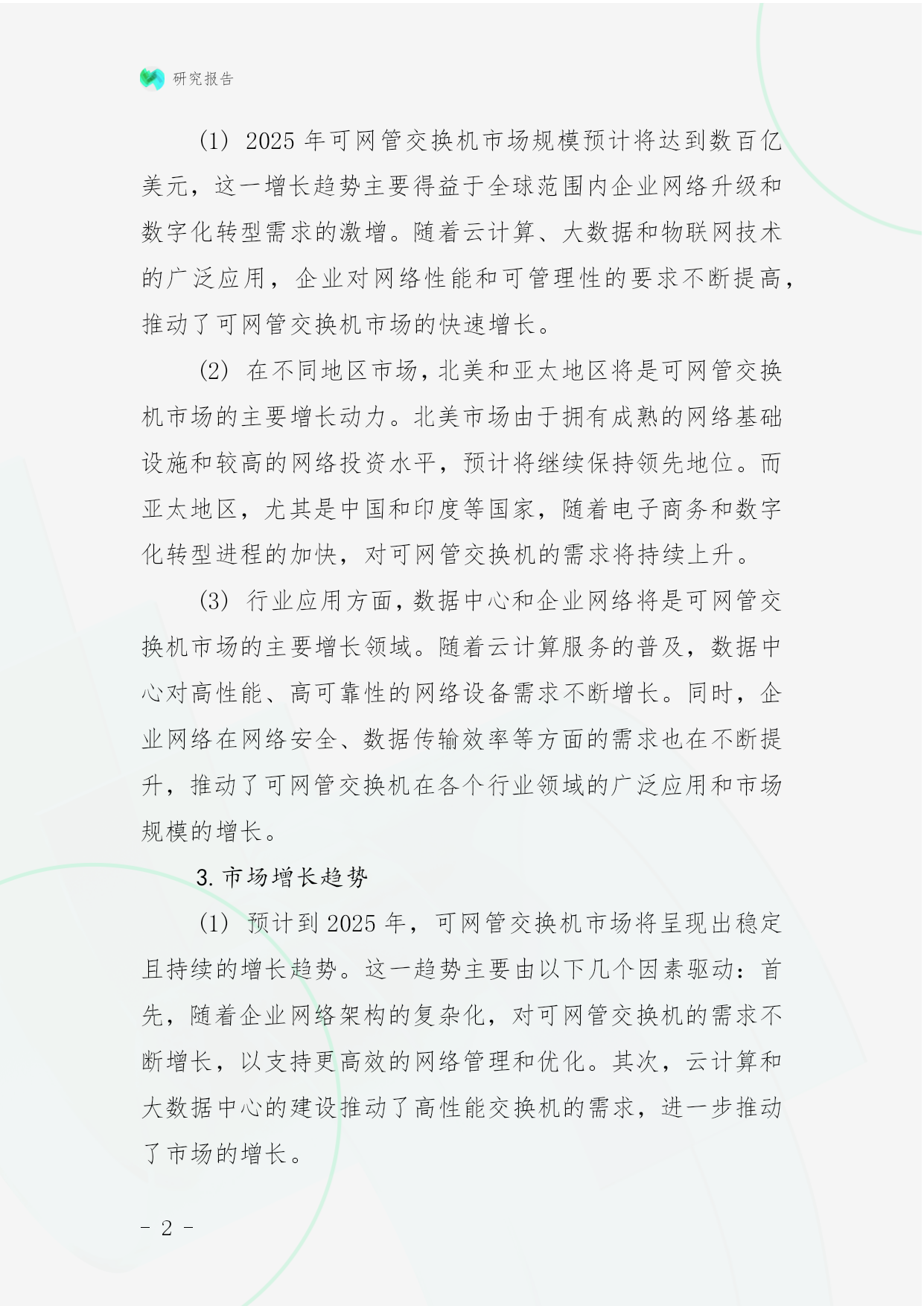 研究报告

(1) 2025 年可网管交换机市场规模预计将达到数百亿美元，这一增长趋势主要得益于全球范围内企业网络升级和数字化转型需求的激增。随着云计算、大数据和物联网技术的广泛应用，企业对网络性能和可管理性的要求不断提高，推动了可网管交换机市场的快速增长。

(2) 在不同地区市场，北美和亚太地区将是可网管交换机市场的主要增长动力。北美市场由于拥有成熟的网络基础设施和较高的网络投资水平，预计将继续保持领先地位。而亚太地区，尤其是中国和印度等国家，随着电子商务和数字化转型进程的加快，对可网管交换机的需求将持续上升。

(3) 行业应用方面，数据中心和企业网络将是可网管交换机市场的主要增长领域。随着云计算服务的普及，数据中心对高性能、高可靠性的网络设备需求不断增长。同时，企业网络在网络安全、数据传输效率等方面的需求也在不断提升，推动了可网管交换机在各个行业领域的广泛应用和市场规模的增长。

3. 市场增长趋势

(1) 预计到 2025 年，可网管交换机市场将呈现出稳定且持续的增长趋势。这一趋势主要由以下几个因素驱动：首先，随着企业网络架构的复杂化，对可网管交换机的需求不断增长，以支持更高效的网络管理和优化。其次，云计算和大数据中心的建设推动了高性能交换机的需求，进一步推动了市场的增长。

- 2 -